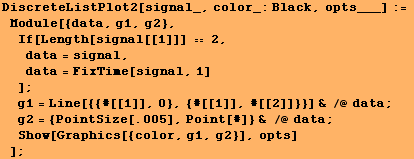 DiscreteListPlot2[signal_, color_: Black, opts___] :=
 Module[{data, g1, g2},
  If[Length[signal[[1]]] == 2,
   data = signal,
   data = FixTime[signal, 1]
  ];
  g1 = Line[{{#[[1]], 0}, {#[[1]], #[[2]]}}] & /@ data;
  g2 = {PointSize[.005], Point[#]} & /@ data;
  Show[Graphics[{color, g1, g2}], opts]
 ];